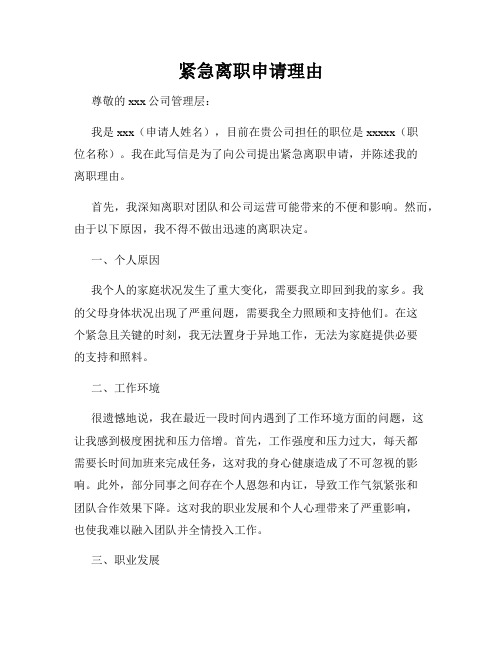 紧急离职申请理由

尊敬的 xxx 公司管理层:

我是 xxx（申请人姓名），目前在贵公司担任的职位是 xxxxx（职位名称）。我在此写信是为了向公司提出紧急离职申请，并陈述我的离职理由。

首先，我深知离职对团队和公司运营可能带来的不便和影响。然而，由于以下原因，我不得不做出迅速的离职决定。

一、个人原因

我个人的家庭状况发生了重大变化，需要我立即回到我的家乡。我的父母身体状况出现了严重问题，需要我全力照顾和支持他们。在这个紧急且关键的时刻，我无法置身于异地工作，无法为家庭提供必要的支持和照料。

二、工作环境

很遗憾地说，我在最近一段时间内遇到了工作环境方面的问题，这让我感到极度困扰和压力倍增。首先，工作强度和压力过大，每天都需要长时间加班来完成任务，这对我的身心健康造成了不可忽视的影响。此外，部分同事之间存在个人恩怨和内讧，导致工作气氛紧张和团队合作效果下降。这对我的职业发展和个人心理带来了严重影响，也使我难以融入团队并全情投入工作。

三、职业发展